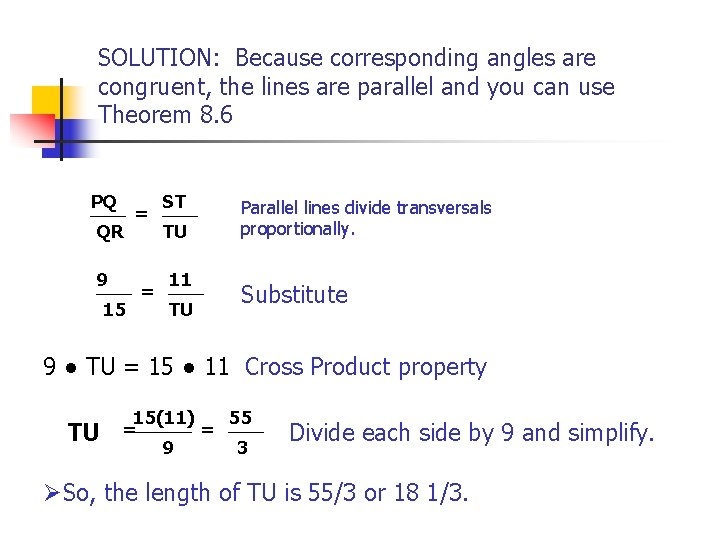 SOLUTION: Because corresponding angles are congruent, the lines are parallel and you can use Theorem 8.6

$\frac{PQ}{QR} = \frac{ST}{TU}$ Parallel lines divide transversals proportionally.

$\frac{9}{15} = \frac{11}{TU}$ Substitute

$9 \bullet TU = 15 \bullet 11$ Cross Product property

$TU = \frac{15(11)}{9} = \frac{55}{3}$ Divide each side by 9 and simplify.

➢So, the length of TU is 55/3 or 18 1/3.